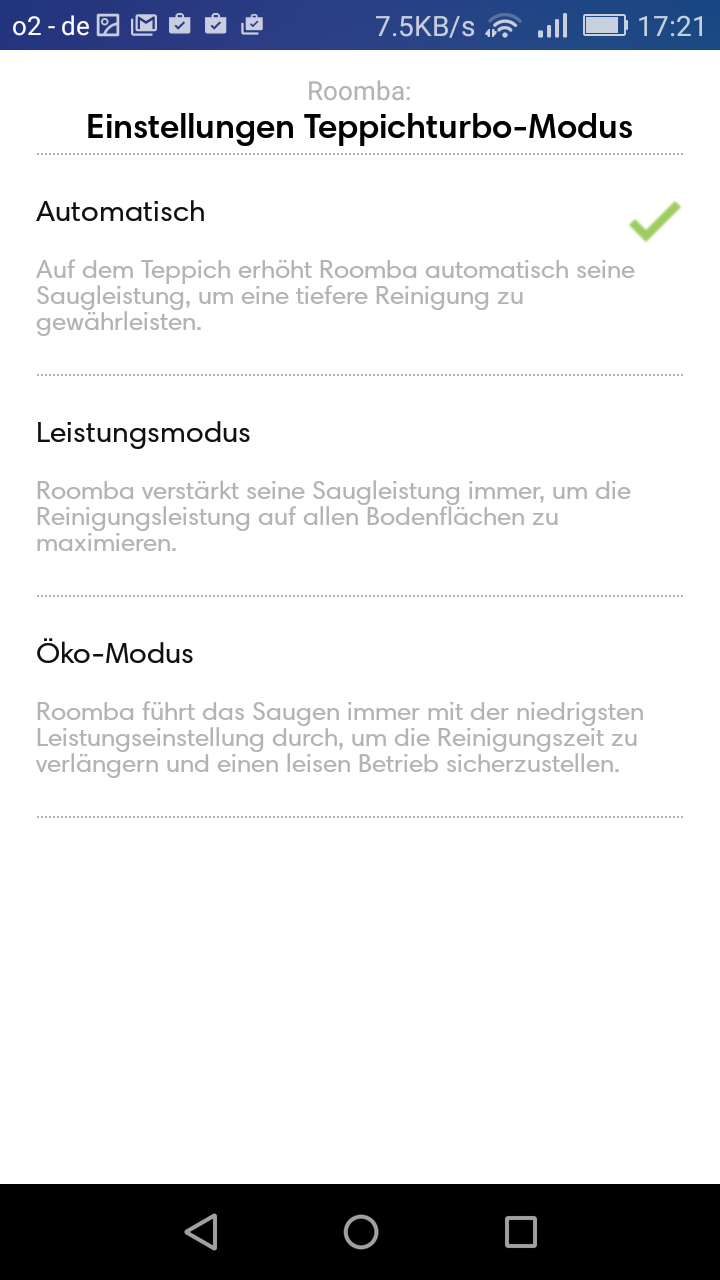 o2 - de 7.5KB/s 17:21

Roomba:
Einstellungen Teppichturbo-Modus

Automatisch

Auf dem Teppich erhöht Roomba automatisch seine Saugleistung, um eine tiefere Reinigung zu gewährleisten.

Leistungsmodus

Roomba verstärkt seine Saugleistung immer, um die Reinigungsleistung auf allen Bodenflächen zu maximieren.

Öko-Modus

Roomba führt das Saugen immer mit der niedrigsten Leistungseinstellung durch, um die Reinigungszeit zu verlängern und einen leisen Betrieb sicherzustellen.